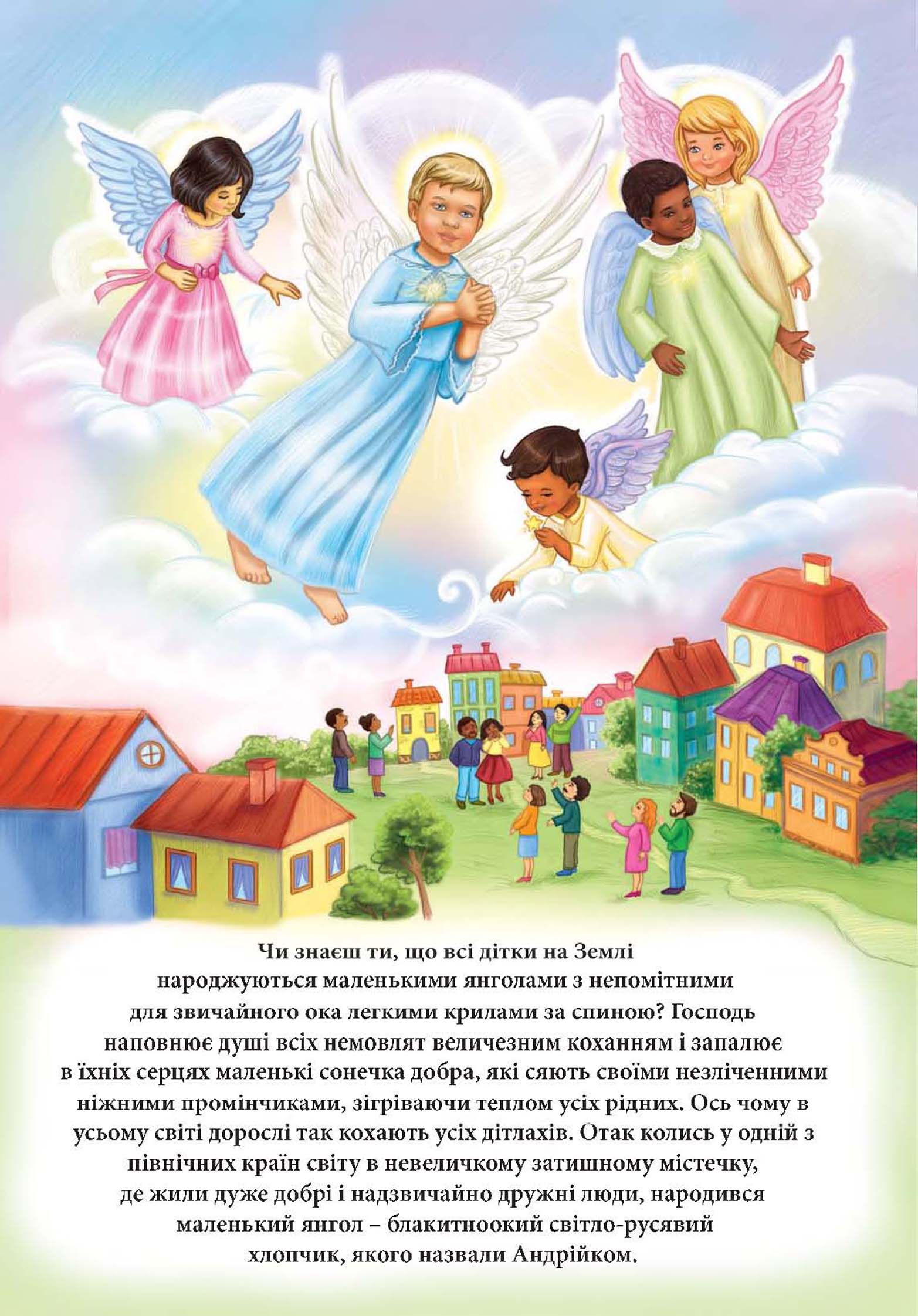 Чи знаєш ти, що всі дітки на Землі народжуються маленькими янголами з непомітними для звичайного ока легкими крилами за спиною? Господь наповнює душі всіх немовлят величезним коханням і запалює в їхніх серцях маленькі сонечка добра, які сяють своїми незліченними ніжними промінчиками, зігріваючи теплом усіх рідних. Ось чому в усьому світі дорослі так кохають усіх дітлахів. Отак колись у одній з північних країн світу в невеличкому затишному містечку, де жили дуже добрі і надзвичайно дружні люди, народився маленький янгол – блакитноокий світло-русявий хлопчик, якого назвали Андрійком.